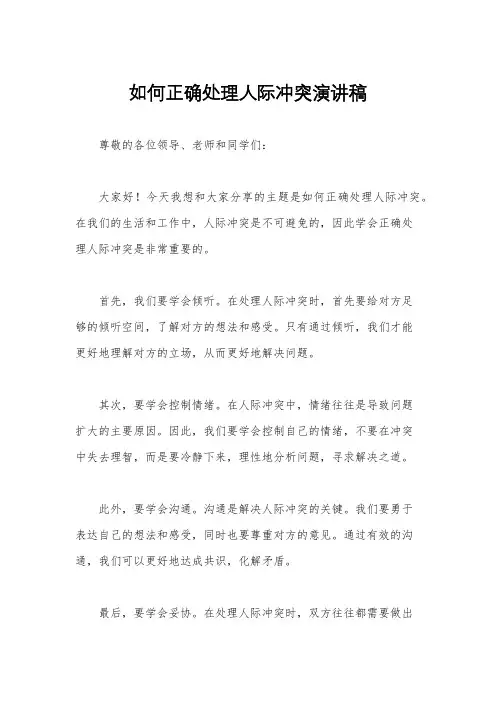 如何正确处理人际冲突演讲稿

尊敬的各位领导、老师和同学们：

大家好！今天我想和大家分享的主题是如何正确处理人际冲突。在我们的生活和工作中，人际冲突是不可避免的，因此学会正确处理人际冲突是非常重要的。

首先，我们要学会倾听。在处理人际冲突时，首先要给对方足够的倾听空间，了解对方的想法和感受。只有通过倾听，我们才能更好地理解对方的立场，从而更好地解决问题。

其次，要学会控制情绪。在人际冲突中，情绪往往是导致问题扩大的主要原因。因此，我们要学会控制自己的情绪，不要在冲突中失去理智，而是要冷静下来，理性地分析问题，寻求解决之道。

此外，要学会沟通。沟通是解决人际冲突的关键。我们要勇于表达自己的想法和感受，同时也要尊重对方的意见。通过有效的沟通，我们可以更好地达成共识，化解矛盾。

最后，要学会妥协。在处理人际冲突时，双方往往都需要做出